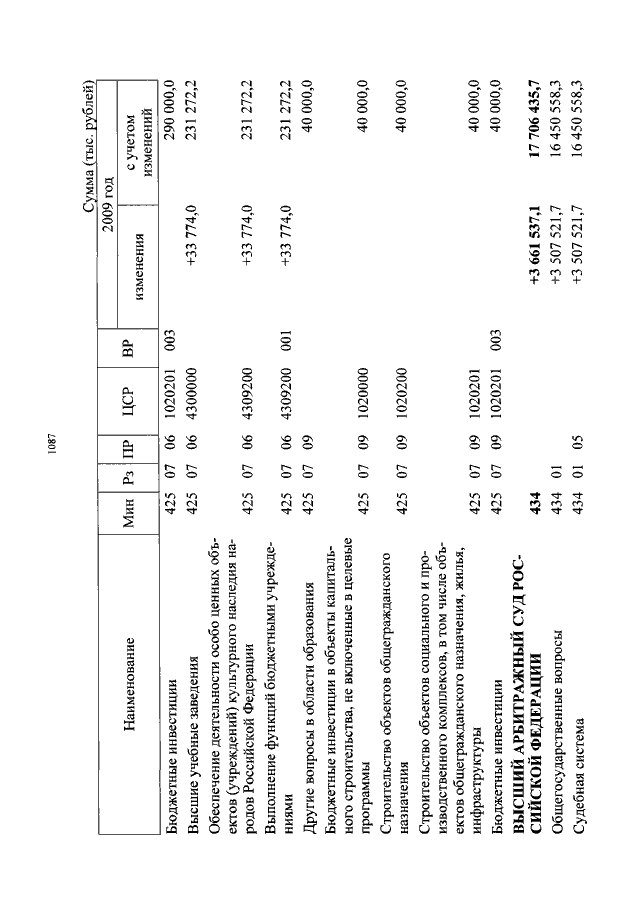 1087

Сумма (тыс. рублей)

| Наименование | Мин | Рз | ПР | ЦСР | ВР | 2009 год изменения | 2009 год с учетом изменений |
|---|---|---|---|---|---|---|---|
| Бюджетные инвестиции | 425 | 07 | 06 | 1020201 | 003 | | 290 000,0 |
| Высшие учебные заведения | 425 | 07 | 06 | 4300000 | | +33 774,0 | 231 272,2 |
| Обеспечение деятельности особо ценных объектов (учреждений) культурного наследия народов Российской Федерации | 425 | 07 | 06 | 4309200 | | +33 774,0 | 231 272,2 |
| Выполнение функций бюджетными учреждениями | 425 | 07 | 06 | 4309200 | 001 | +33 774,0 | 231 272,2 |
| Другие вопросы в области образования | 425 | 07 | 09 | | | | 40 000,0 |
| Бюджетные инвестиции в объекты капитального строительства, не включенные в целевые программы | 425 | 07 | 09 | 1020000 | | | 40 000,0 |
| Строительство объектов общегражданского назначения | 425 | 07 | 09 | 1020200 | | | 40 000,0 |
| Строительство объектов социального и производственного комплексов, в том числе объектов общегражданского назначения, жилья, инфраструктуры | 425 | 07 | 09 | 1020201 | | | 40 000,0 |
| Бюджетные инвестиции | 425 | 07 | 09 | 1020201 | 003 | | 40 000,0 |
| **ВЫСШИЙ АРБИТРАЖНЫЙ СУД РОССИЙСКОЙ ФЕДЕРАЦИИ** | **434** | | | | | **+3 661 537,1** | **17 706 435,7** |
| Общегосударственные вопросы | 434 | 01 | | | | +3 507 521,7 | 16 450 558,3 |
| Судебная система | 434 | 01 | 05 | | | +3 507 521,7 | 16 450 558,3 |